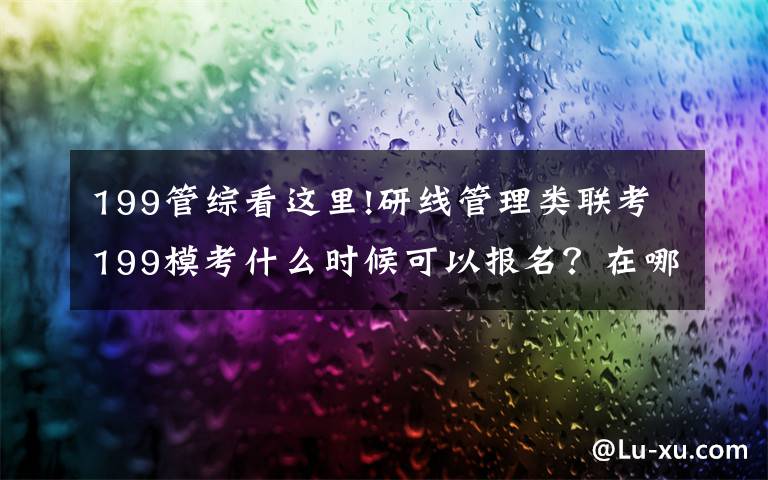 199管综看这里!研线管理类联考199模考什么时候可以报名？在哪

@Lu-xu.com